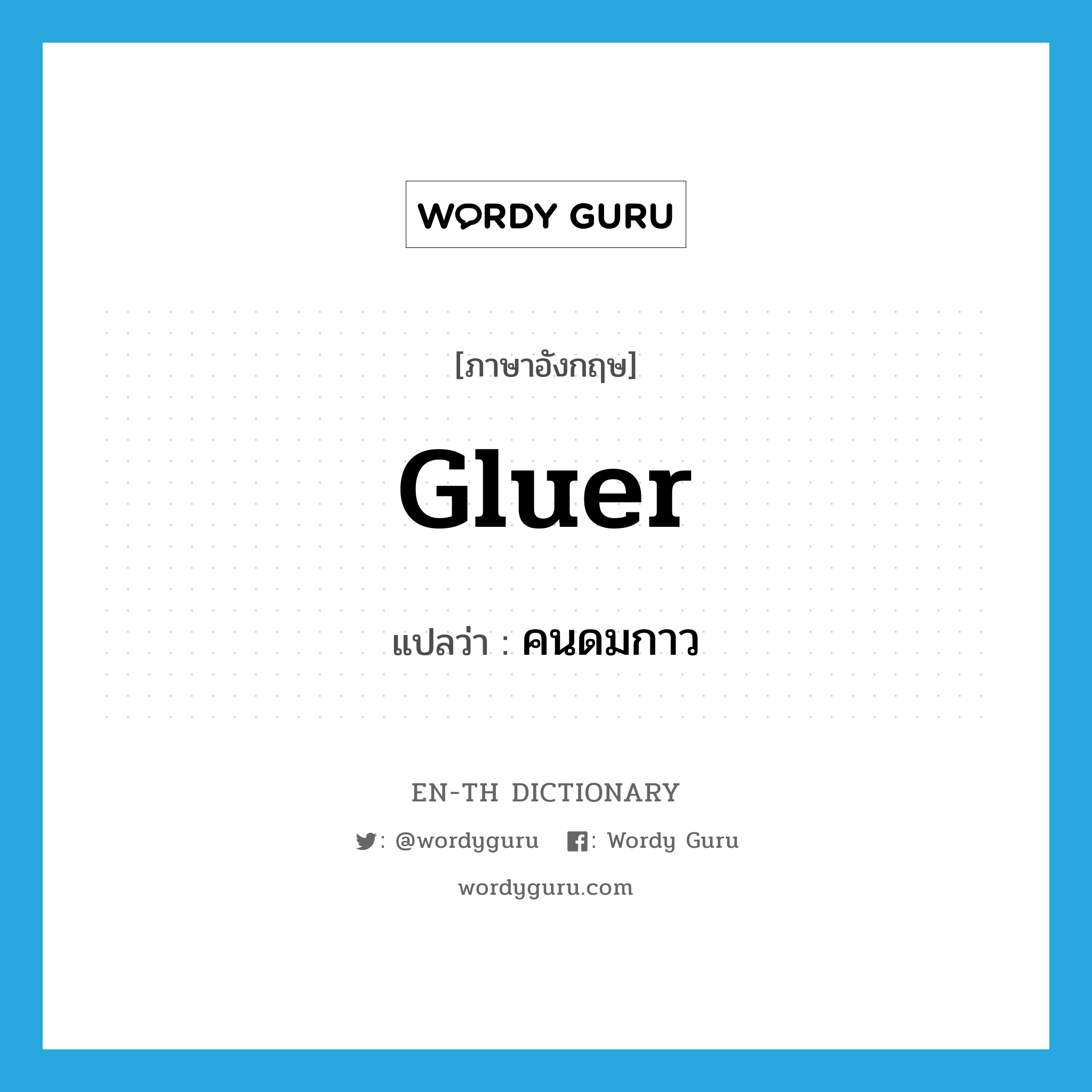 WORDY GURU

[ภาษาอังกฤษ]

Gluer

แปลว่า : คนดมกาว

EN-TH DICTIONARY

: @wordyguru : Wordy Guru

wordyguru.com